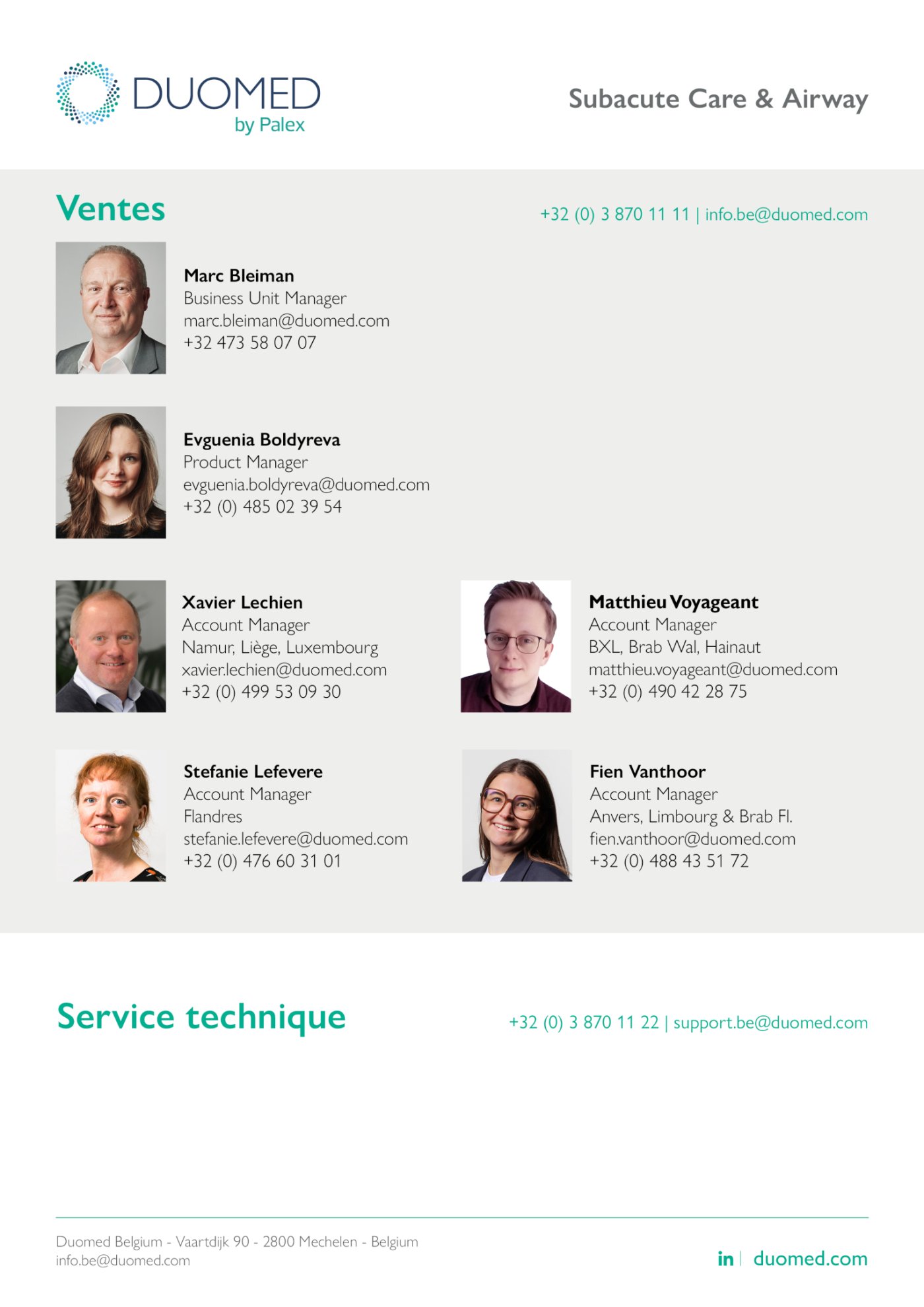 DUOMED
by Palex

Subacute Care & Airway

Ventes

+32 (0) 3 870 11 11 | info.be@duomed.com

Marc Bleiman
Business Unit Manager
marc.bleiman@duomed.com
+32 473 58 07 07

Evguenia Boldyreva
Product Manager
evguenia.boldyreva@duomed.com
+32 (0) 485 02 39 54

Xavier Lechien
Account Manager
Namur, Liège, Luxembourg
xavier.lechien@duomed.com
+32 (0) 499 53 09 30

Matthieu Voyageant
Account Manager
BXL, Brab Wal, Hainaut
matthieu.voyageant@duomed.com
+32 (0) 490 42 28 75

Stefanie Lefevere
Account Manager
Flandres
stefanie.lefevere@duomed.com
+32 (0) 476 60 31 01

Fien Vanthoor
Account Manager
Anvers, Limbourg & Brab Fl.
fien.vanthoor@duomed.com
+32 (0) 488 43 51 72

Service technique

+32 (0) 3 870 11 22 | support.be@duomed.com

Duomed Belgium - Vaartdijk 90 - 2800 Mechelen - Belgium
info.be@duomed.com

in | duomed.com